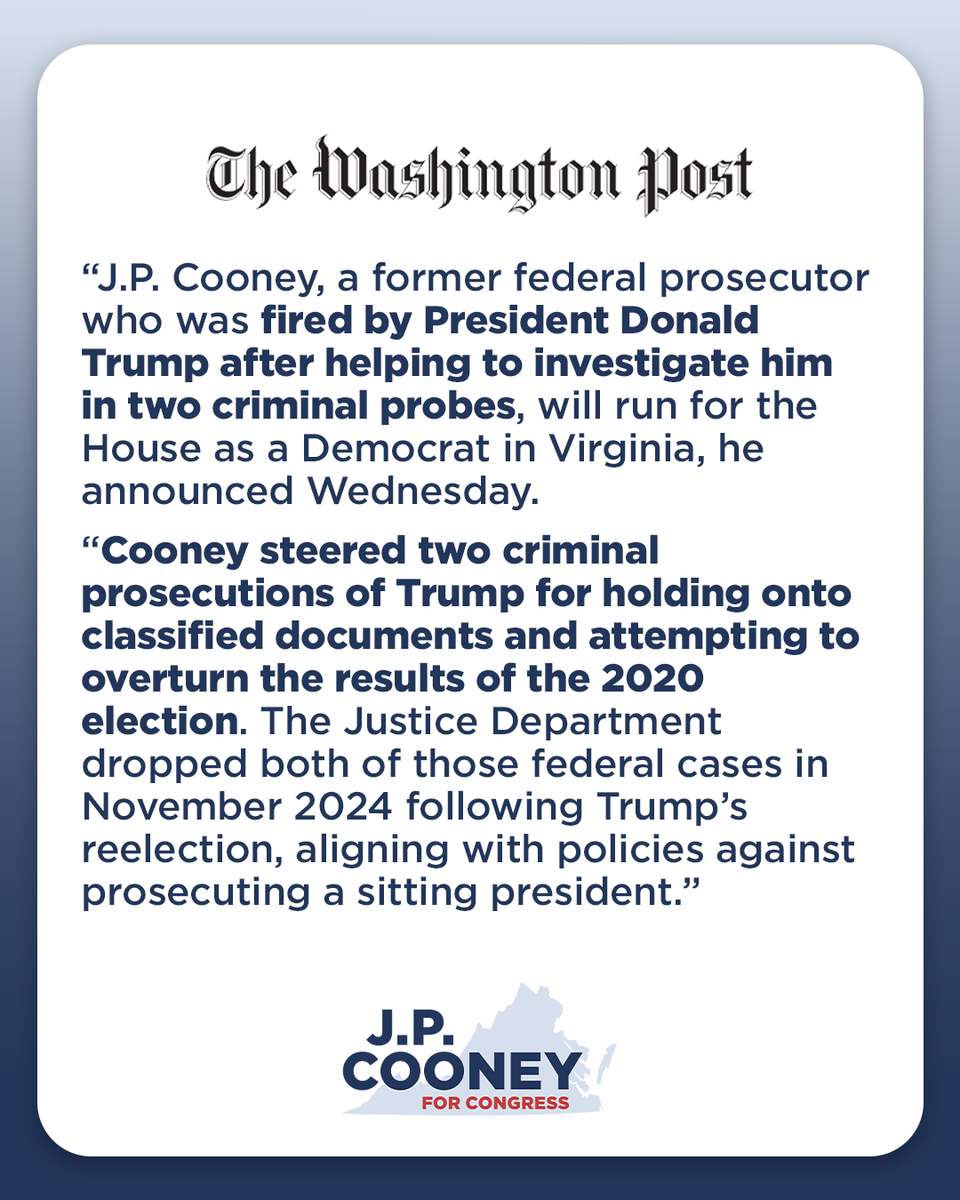 The Washington Post

“J.P. Cooney, a former federal prosecutor who was fired by President Donald Trump after helping to investigate him in two criminal probes, will run for the House as a Democrat in Virginia, he announced Wednesday.

“Cooney steered two criminal prosecutions of Trump for holding onto classified documents and attempting to overturn the results of the 2020 election. The Justice Department dropped both of those federal cases in November 2024 following Trump’s reelection, aligning with policies against prosecuting a sitting president.”

J.P. COONEY FOR CONGRESS